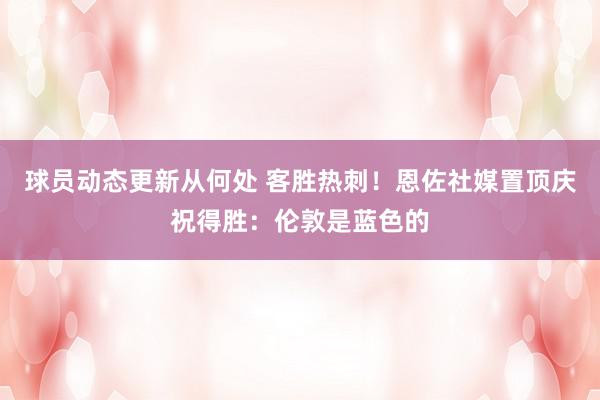 球员动态更新从何处 客胜热刺！恩佐社媒置顶庆祝得胜：伦敦是蓝色的